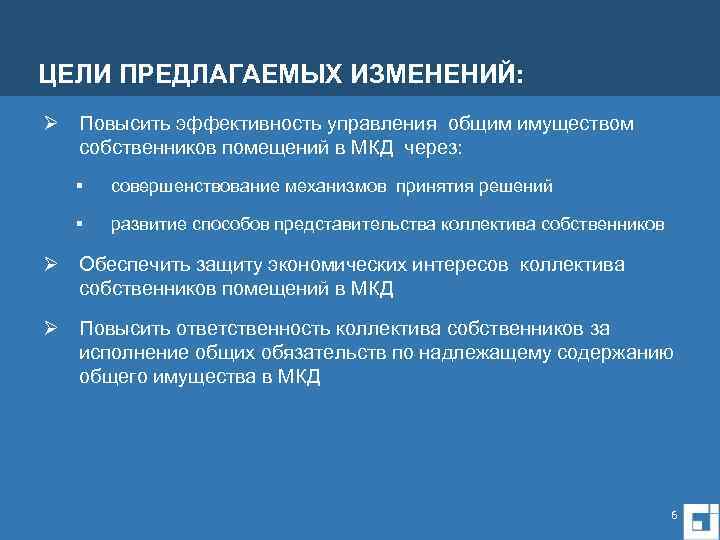 ЦЕЛИ ПРЕДЛАГАЕМЫХ ИЗМЕНЕНИЙ:

➢ Повысить эффективность управления общим имуществом собственников помещений в МКД через:

▪ совершенствование механизмов принятия решений

▪ развитие способов представительства коллектива собственников

➢ Обеспечить защиту экономических интересов коллектива собственников помещений в МКД

➢ Повысить ответственность коллектива собственников за исполнение общих обязательств по надлежащему содержанию общего имущества в МКД

6